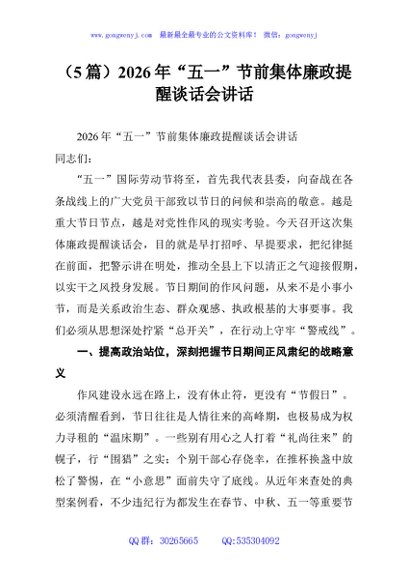 www.gongwenyj.com 最新最全最专业的公文资料库！ 微信：gongwenyj

（5篇）2026年“五一”节前集体廉政提醒谈话会讲话

2026年“五一”节前集体廉政提醒谈话会讲话

同志们：

“五一”国际劳动节将至，首先我代表县委，向奋战在各条战线上的广大党员干部致以节日的问候和崇高的敬意。越是重大节日节点，越是对党性作风的现实考验。今天召开这次集体廉政提醒谈话会，目的就是早打招呼、早提要求，把纪律挺在前面，把警示讲在明处，推动全县上下以清正之气迎接假期，以实干之风投身发展。节日期间的作风问题，从来不是小事小节，而是关系政治生态、群众观感、执政根基的大事要事。我们必须从思想深处拧紧“总开关”，在行动上守牢“警戒线”。

一、提高政治站位，深刻把握节日期间正风肃纪的战略意义

作风建设永远在路上，没有休止符，更没有“节假日”。必须清醒看到，节日往往是人情往来的高峰期，也极易成为权力寻租的“温床期”。一些别有用心之人打着“礼尚往来”的幌子，行“围猎”之实；个别干部心存侥幸，在推杯换盏中放松了警惕，在“小意思”面前失守了底线。从近年来查处的典型案例看，不少违纪行为都发生在春节、中秋、五一等重要节

QQ群：30265665 QQ:535304092